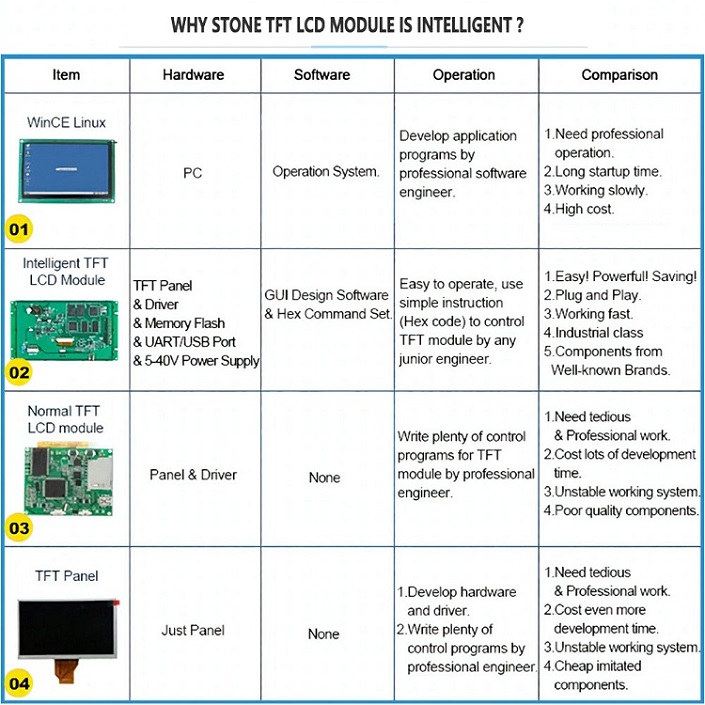 WHY STONE TFT LCD MODULE IS INTELLIGENT ?

| Item | Hardware | Software | Operation | Comparison |
|---|---|---|---|---|
| WinCE Linux 01 | PC | Operation System. | Develop application programs by professional software engineer. | 1.Need professional operation. 2.Long startup time. 3.Working slowly. 4.High cost. |
| Intelligent TFT LCD Module 02 | TFT Panel & Driver & Memory Flash & UART/USB Port & 5-40V Power Supply | GUI Design Software & Hex Command Set. | Easy to operate, use simple instruction (Hex code) to control TFT module by any junior engineer. | 1.Easy! Powerful! Saving! 2.Plug and Play. 3.Working fast. 4.Industrial class 5.Components from Well-known Brands. |
| Normal TFT LCD module 03 | Panel & Driver | None | Write plenty of control programs for TFT module by professional engineer. | 1.Need tedious & Professional work. 2.Cost lots of development time. 3.Unstable working system. 4.Poor quality components. |
| TFT Panel 04 | Just Panel | None | 1.Develop hardware and driver. 2.Write plenty of control programs by professional engineer. | 1.Need tedious & Professional work. 2.Cost even more development time. 3.Unstable working system. 4.Cheap imitated components. |